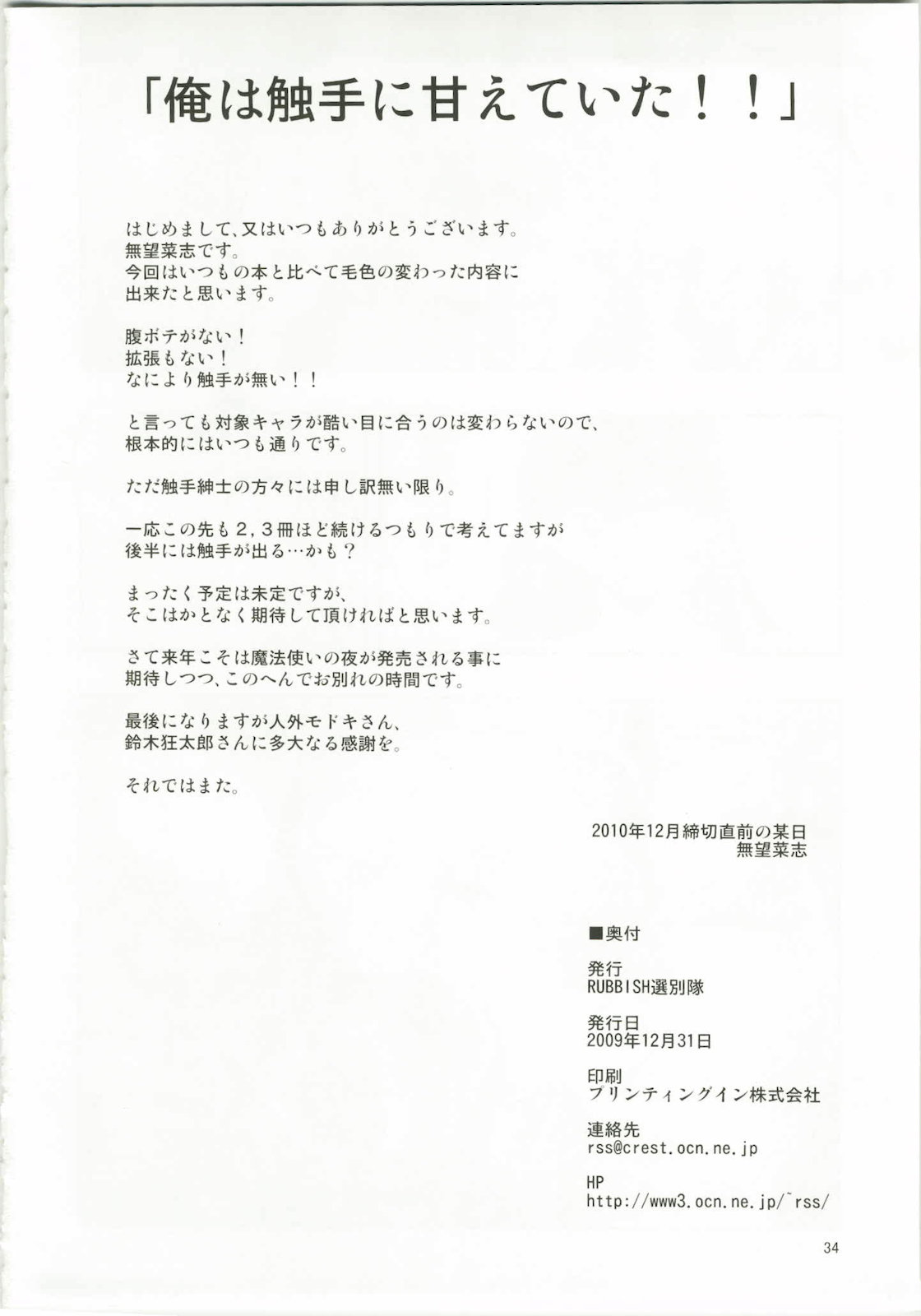 「俺は触手に甘えていた！！」

はじめまして、又はいつもありがとうございます。
無望菜志です。
今回はいつもの本と比べて毛色の変わった内容に
出来たと思います。

腹ボテがない！
拡張もない！
なにより触手が無い！！

と言っても対象キャラが酷い目に合うのは変わらないので、
根本的にはいつも通りです。

ただ触手紳士の方々には申し訳無い限り。

一応この先も２，３冊ほど続けるつもりで考えてますが
後半には触手が出る…かも？

まったく予定は未定ですが、
そこはかとなく期待して頂ければと思います。

さて来年こそは魔法使いの夜が発売される事に
期待しつつ、このへんでお別れの時間です。

最後になりますが人外モドキさん、
鈴木狂太郎さんに多大なる感謝を。

それではまた。

2010年12月締切直前の某日
無望菜志

■奥付

発行
RUBBISH選別隊

発行日
2009年12月31日

印刷
プリンティングイン株式会社

連絡先
rss@crest.ocn.ne.jp

HP
http://www3.ocn.ne.jp/~rss/

34